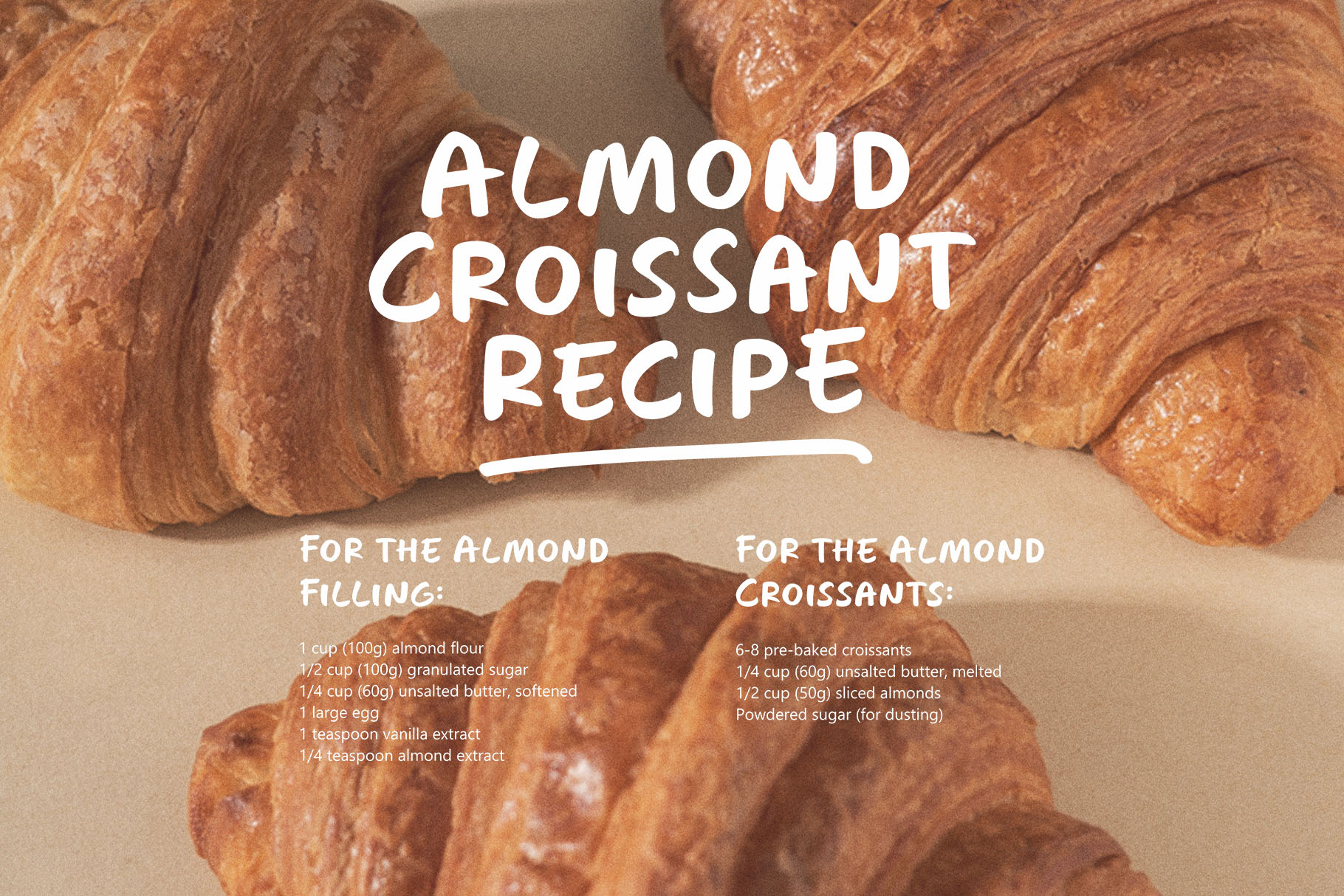 ALMOND CROISSANT RECIPE

FOR THE ALMOND FILLING:

1 cup (100g) almond flour
1/2 cup (100g) granulated sugar
1/4 cup (60g) unsalted butter, softened
1 large egg
1 teaspoon vanilla extract
1/4 teaspoon almond extract

FOR THE ALMOND CROISSANTS:

6-8 pre-baked croissants
1/4 cup (60g) unsalted butter, melted
1/2 cup (50g) sliced almonds
Powdered sugar (for dusting)